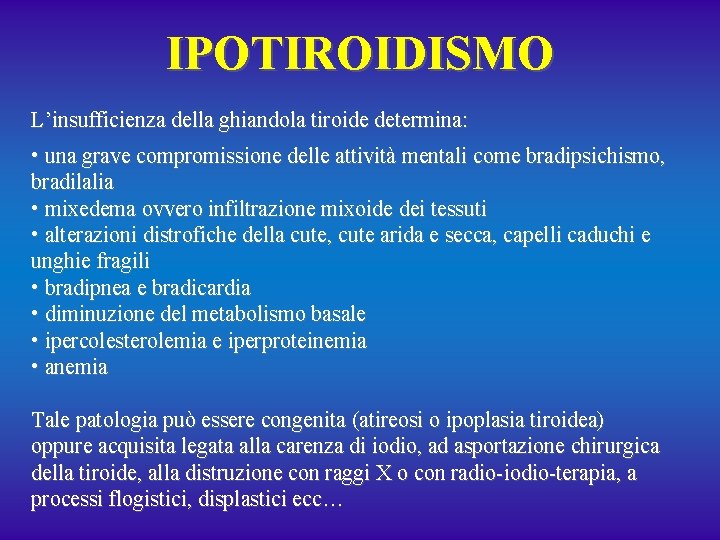 IPOTIROIDISMO

L’insufficienza della ghiandola tiroide determina:

• una grave compromissione delle attività mentali come bradipsichismo, bradilalia
• mixedema ovvero infiltrazione mixoide dei tessuti
• alterazioni distrofiche della cute, cute arida e secca, capelli caduchi e unghie fragili
• bradipnea e bradicardia
• diminuzione del metabolismo basale
• ipercolesterolemia e iperproteinemia
• anemia

Tale patologia può essere congenita (atireosi o ipoplasia tiroidea) oppure acquisita legata alla carenza di iodio, ad asportazione chirurgica della tiroide, alla distruzione con raggi X o con radio-iodio-terapia, a processi flogistici, displastici ecc…